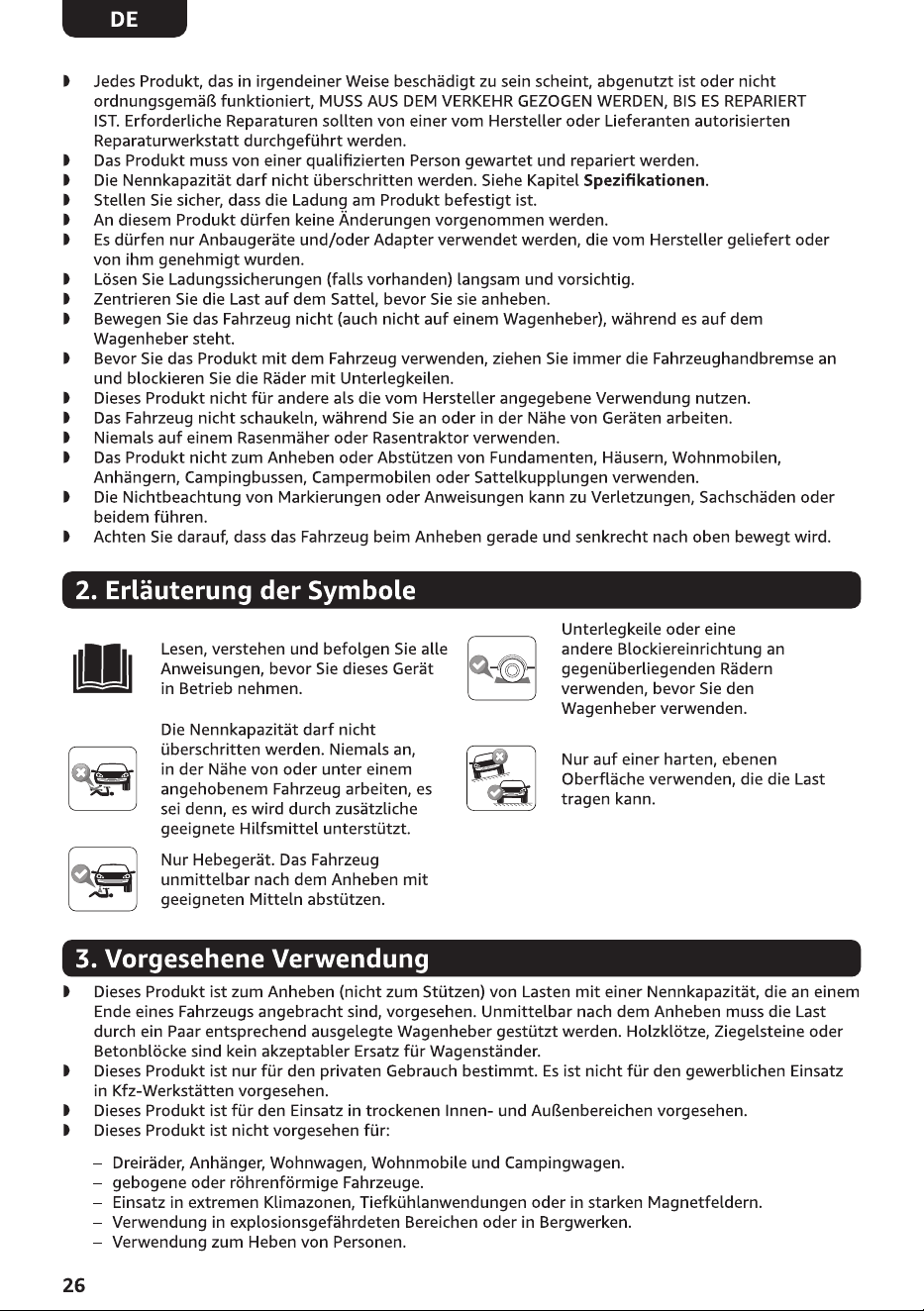 DE

• Jedes Produkt, das in irgendeiner Weise beschädigt zu sein scheint, abgenutzt ist oder nicht ordnungsgemäß funktioniert, MUSS AUS DEM VERKEHR GEZOGEN WERDEN, BIS ES REPARIERT IST. Erforderliche Reparaturen sollten von einer vom Hersteller oder Lieferanten autorisierten Reparaturwerkstatt durchgeführt werden.
• Das Produkt muss von einer qualifizierten Person gewartet und repariert werden.
• Die Nennkapazität darf nicht überschritten werden. Siehe Kapitel Spezifikationen.
• Stellen Sie sicher, dass die Ladung am Produkt befestigt ist.
• An diesem Produkt dürfen keine Änderungen vorgenommen werden.
• Es dürfen nur Anbaugeräte und/oder Adapter verwendet werden, die vom Hersteller geliefert oder von ihm genehmigt wurden.
• Lösen Sie Ladungssicherungen (falls vorhanden) langsam und vorsichtig.
• Zentrieren Sie die Last auf dem Sattel, bevor Sie sie anheben.
• Bewegen Sie das Fahrzeug nicht (auch nicht auf einem Wagenheber), während es auf dem Wagenheber steht.
• Bevor Sie das Produkt mit dem Fahrzeug verwenden, ziehen Sie immer die Fahrzeughandbremse an und blockieren Sie die Räder mit Unterlegkeilen.
• Dieses Produkt nicht für andere als die vom Hersteller angegebene Verwendung nutzen.
• Das Fahrzeug nicht schaukeln, während Sie an oder in der Nähe von Geräten arbeiten.
• Niemals auf einem Rasenmäher oder Rasentraktor verwenden.
• Das Produkt nicht zum Anheben oder Abstützen von Fundamenten, Häusern, Wohnmobilen, Anhängern, Campingbussen, Campermobilen oder Sattelkupplungen verwenden.
• Die Nichtbeachtung von Markierungen oder Anweisungen kann zu Verletzungen, Sachschäden oder beidem führen.
• Achten Sie darauf, dass das Fahrzeug beim Anheben gerade und senkrecht nach oben bewegt wird.

2. Erläuterung der Symbole

Lesen, verstehen und befolgen Sie alle Anweisungen, bevor Sie dieses Gerät in Betrieb nehmen.

Die Nennkapazität darf nicht überschritten werden. Niemals an, in der Nähe von oder unter einem angehobenem Fahrzeug arbeiten, es sei denn, es wird durch zusätzliche geeignete Hilfsmittel unterstützt.

Nur Hebegerät. Das Fahrzeug unmittelbar nach dem Anheben mit geeigneten Mitteln abstützen.

Unterlegkeile oder eine andere Blockiereinrichtung an gegenüberliegenden Rädern verwenden, bevor Sie den Wagenheber verwenden.

Nur auf einer harten, ebenen Oberfläche verwenden, die die Last tragen kann.

3. Vorgesehene Verwendung

• Dieses Produkt ist zum Anheben (nicht zum Stützen) von Lasten mit einer Nennkapazität, die an einem Ende eines Fahrzeugs angebracht sind, vorgesehen. Unmittelbar nach dem Anheben muss die Last durch ein Paar entsprechend ausgelegte Wagenheber gestützt werden. Holzklötze, Ziegelsteine oder Betonblöcke sind kein akzeptabler Ersatz für Wagenständer.
• Dieses Produkt ist nur für den privaten Gebrauch bestimmt. Es ist nicht für den gewerblichen Einsatz in Kfz-Werkstätten vorgesehen.
• Dieses Produkt ist für den Einsatz in trockenen Innen- und Außenbereichen vorgesehen.
• Dieses Produkt ist nicht vorgesehen für:

- Dreiräder, Anhänger, Wohnwagen, Wohnmobile und Campingwagen.
- gebogene oder röhrenförmige Fahrzeuge.
- Einsatz in extremen Klimazonen, Tiefkühlanwendungen oder in starken Magnetfeldern.
- Verwendung in explosionsgefährdeten Bereichen oder in Bergwerken.
- Verwendung zum Heben von Personen.

26